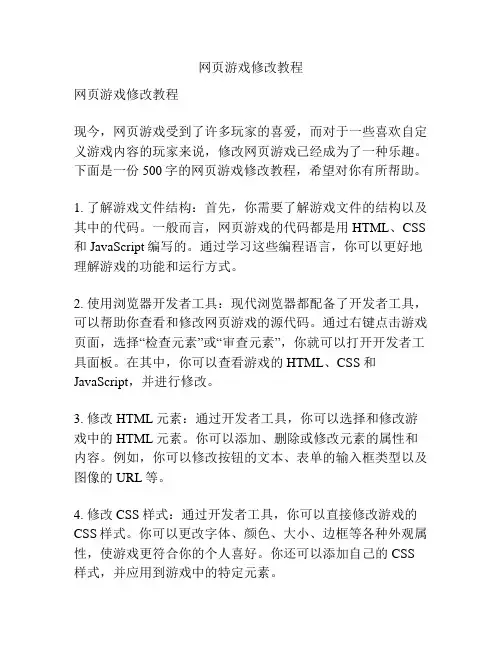 网页游戏修改教程

网页游戏修改教程

现今，网页游戏受到了许多玩家的喜爱，而对于一些喜欢自定义游戏内容的玩家来说，修改网页游戏已经成为了一种乐趣。下面是一份 500 字的网页游戏修改教程，希望对你有所帮助。

1. 了解游戏文件结构：首先，你需要了解游戏文件的结构以及其中的代码。一般而言，网页游戏的代码都是用 HTML、CSS 和 JavaScript 编写的。通过学习这些编程语言，你可以更好地理解游戏的功能和运行方式。

2. 使用浏览器开发者工具：现代浏览器都配备了开发者工具，可以帮助你查看和修改网页游戏的源代码。通过右键点击游戏页面，选择“检查元素”或“审查元素”，你就可以打开开发者工具面板。在其中，你可以查看游戏的 HTML、CSS 和 JavaScript，并进行修改。

3. 修改 HTML 元素：通过开发者工具，你可以选择和修改游戏中的 HTML 元素。你可以添加、删除或修改元素的属性和内容。例如，你可以修改按钮的文本、表单的输入框类型以及图像的 URL 等。

4. 修改 CSS 样式：通过开发者工具，你可以直接修改游戏的 CSS 样式。你可以更改字体、颜色、大小、边框等各种外观属性，使游戏更符合你的个人喜好。你还可以添加自己的 CSS 样式，并应用到游戏中的特定元素。